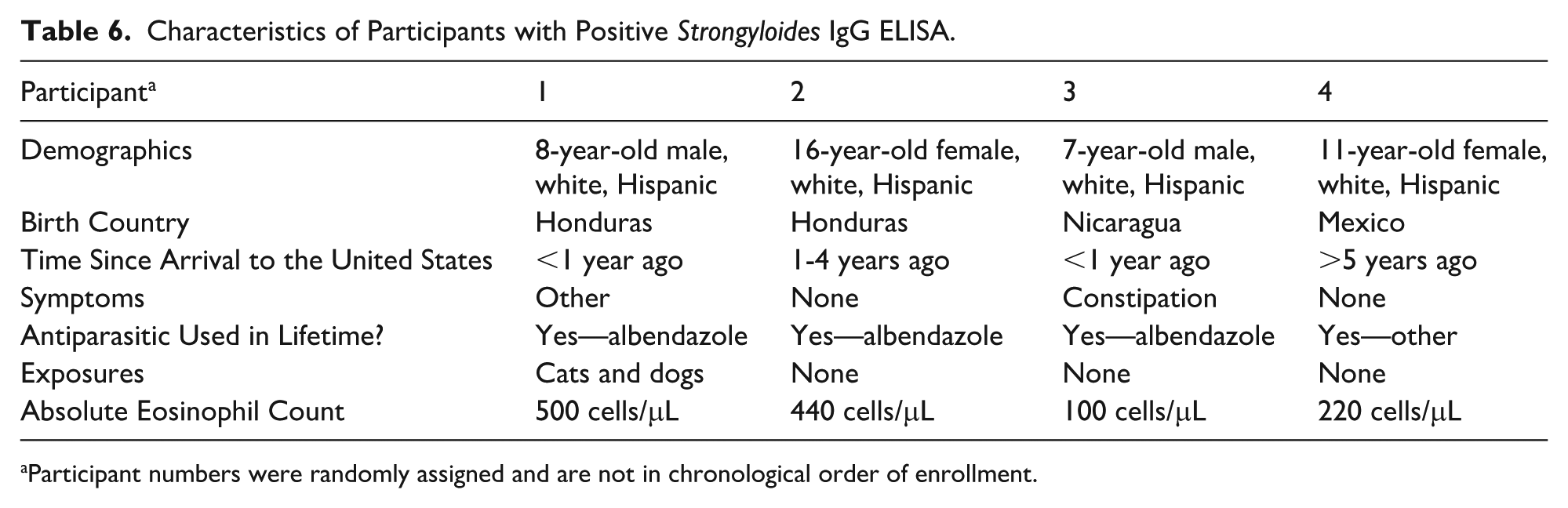 Table 6. Characteristics of Participants with Positive Strongyloides IgG ELISA.

| Participant$^{a}$ | 1 | 2 | 3 | 4 |
|---|---|---|---|---|
| Demographics | 8-year-old male, white, Hispanic | 16-year-old female, white, Hispanic | 7-year-old male, white, Hispanic | 11-year-old female, white, Hispanic |
| Birth Country | Honduras | Honduras | Nicaragua | Mexico |
| Time Since Arrival to the United States | <1 year ago | 1-4 years ago | <1 year ago | >5 years ago |
| Symptoms | Other | None | Constipation | None |
| Antiparasitic Used in Lifetime? | Yes—albendazole | Yes—albendazole | Yes—albendazole | Yes—other |
| Exposures | Cats and dogs | None | None | None |
| Absolute Eosinophil Count | 500 cells/μL | 440 cells/μL | 100 cells/μL | 220 cells/μL |

$^{a}$Participant numbers were randomly assigned and are not in chronological order of enrollment.